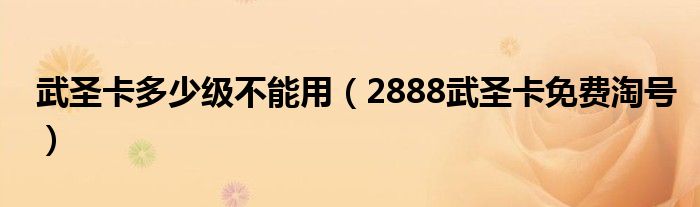 武圣卡多少级不能用（2888武圣卡免费淘号）